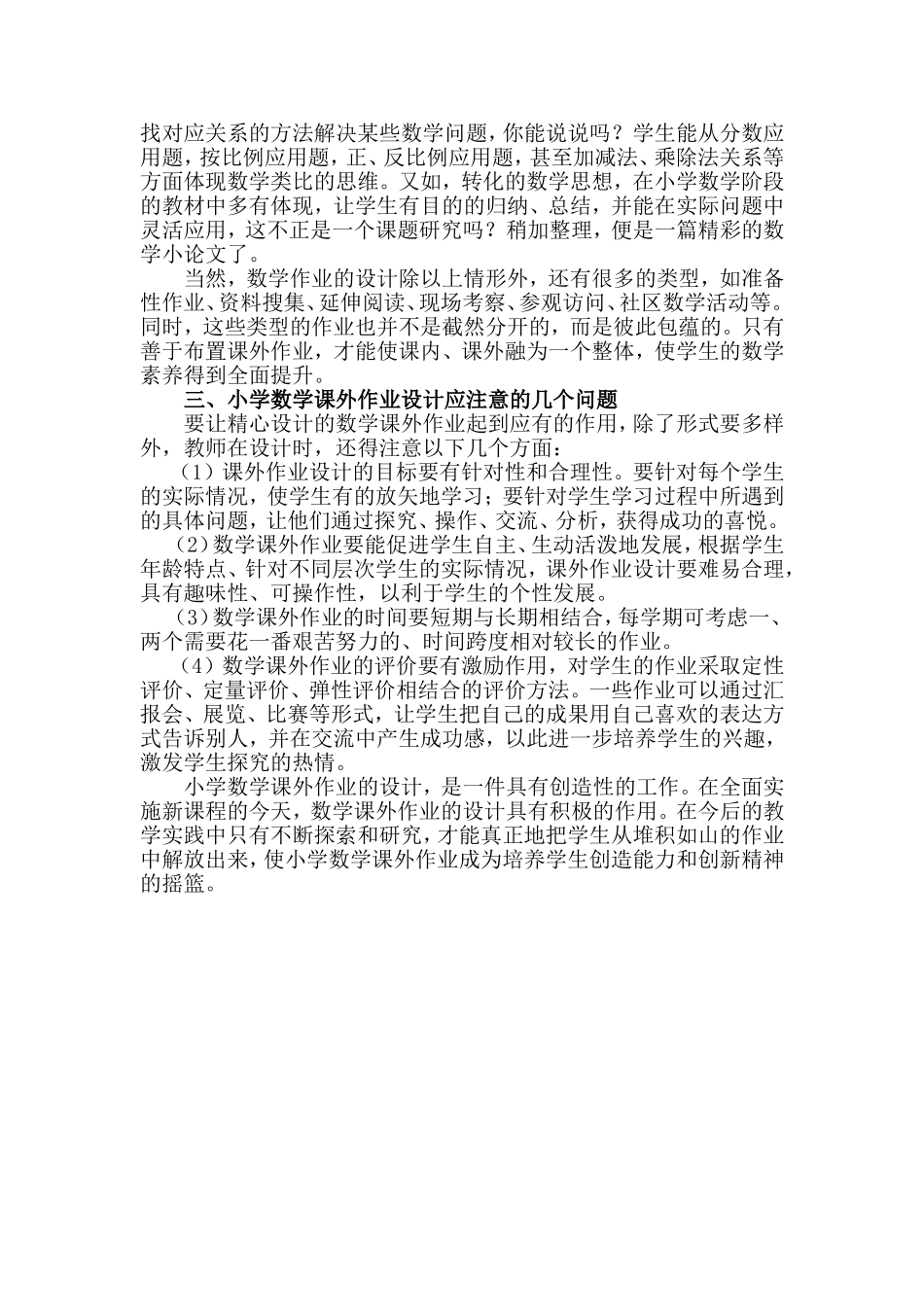 找对应关系的方法解决某些数学问题，你能说说吗？学生能从分数应用题，按比例应用题，正、反比例应用题，甚至加减法、乘除法关系等方面体现数学类比的思维。又如，转化的数学思想，在小学数学阶段的教材中多有体现，让学生有目的的归纳、总结，并能在实际问题中灵活应用，这不正是一个课题研究吗？稍加整理，便是一篇精彩的数学小论文了。

当然，数学作业的设计除以上情形外，还有很多的类型，如准备性作业、资料搜集、延伸阅读、现场考察、参观访问、社区数学活动等。同时，这些类型的作业也并不是截然分开的，而是彼此包蕴的。只有善于布置课外作业，才能使课内、课外融为一个整体，使学生的数学素养得到全面提升。

三、小学数学课外作业设计应注意的几个问题

要让精心设计的数学课外作业起到应有的作用，除了形式要多样外，教师在设计时，还得注意以下几个方面：

（1）课外作业设计的目标要有针对性和合理性。要针对每个学生的实际情况，使学生有的放矢地学习；要针对学生学习过程中所遇到的具体问题，让他们通过探究、操作、交流、分析，获得成功的喜悦。

（2）数学课外作业要能促进学生自主、生动活泼地发展，根据学生年龄特点、针对不同层次学生的实际情况，课外作业设计要难易合理，具有趣味性、可操作性，以利于学生的个性发展。

（3）数学课外作业的时间要短期与长期相结合，每学期可考虑一、两个需要花一番艰苦努力的、时间跨度相对较长的作业。

（4）数学课外作业的评价要有激励作用，对学生的作业采取定性评价、定量评价、弹性评价相结合的评价方法。一些作业可以通过汇报会、展览、比赛等形式，让学生把自己的成果用自己喜欢的表达方式告诉别人，并在交流中产生成功感，以此进一步培养学生的兴趣，激发学生探究的热情。

小学数学课外作业的设计，是一件具有创造性的工作。在全面实施新课程的今天，数学课外作业的设计具有积极的作用。在今后的教学实践中只有不断探索和研究，才能真正地把学生从堆积如山的作业中解放出来，使小学数学课外作业成为培养学生创造能力和创新精神的摇篮。